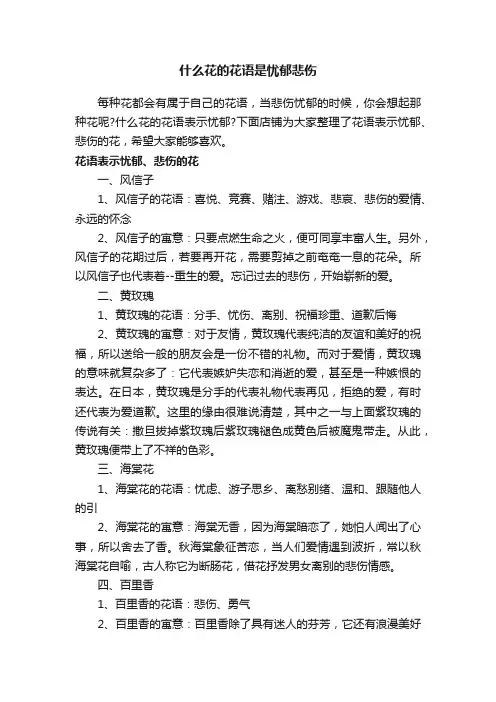 什么花的花语是忧郁悲伤

每种花都会有属于自己的花语，当悲伤忧郁的时候，你会想起那种花呢?什么花的花语表示忧郁?下面店铺为大家整理了花语表示忧郁、悲伤的花，希望大家能够喜欢。

花语表示忧郁、悲伤的花

一、风信子

1、风信子的花语：喜悦、竞赛、赌注、游戏、悲哀、悲伤的爱情、永远的怀念

2、风信子的寓意：只要点燃生命之火，便可同享丰富人生。另外，风信子的花期过后，若要再开花，需要剪掉之前奄奄一息的花朵。所以风信子也代表着--重生的爱。忘记过去的悲伤，开始崭新的爱。

二、黄玫瑰

1、黄玫瑰的花语：分手、忧伤、离别、祝福珍重、道歉后悔

2、黄玫瑰的寓意：对于友情，黄玫瑰代表纯洁的友谊和美好的祝福，所以送给一般的朋友会是一份不错的礼物。而对于爱情，黄玫瑰的意味就复杂多了：它代表嫉妒失恋和消逝的爱，甚至是一种嫉恨的表达。在日本，黄玫瑰是分手的代表礼物代表再见，拒绝的爱，有时还代表为爱道歉。这里的缘由很难说清楚，其中之一与上面紫玫瑰的传说有关：撒旦拔掉紫玫瑰后紫玫瑰褪色成黄色后被魔鬼带走。从此，黄玫瑰便带上了不祥的色彩。

三、海棠花

1、海棠花的花语：忧虑、游子思乡、离愁别绪、温和、跟随他人的引

2、海棠花的寓意：海棠无香，因为海棠暗恋了，她怕人闻出了心事，所以舍去了香。秋海棠象征苦恋，当人们爱情遇到波折，常以秋海棠花自喻，古人称它为断肠花，借花抒发男女离别的悲伤情感。

四、百里香

1、百里香的花语：悲伤、勇气

2、百里香的寓意：百里香除了具有迷人的芬芳，它还有浪漫美好